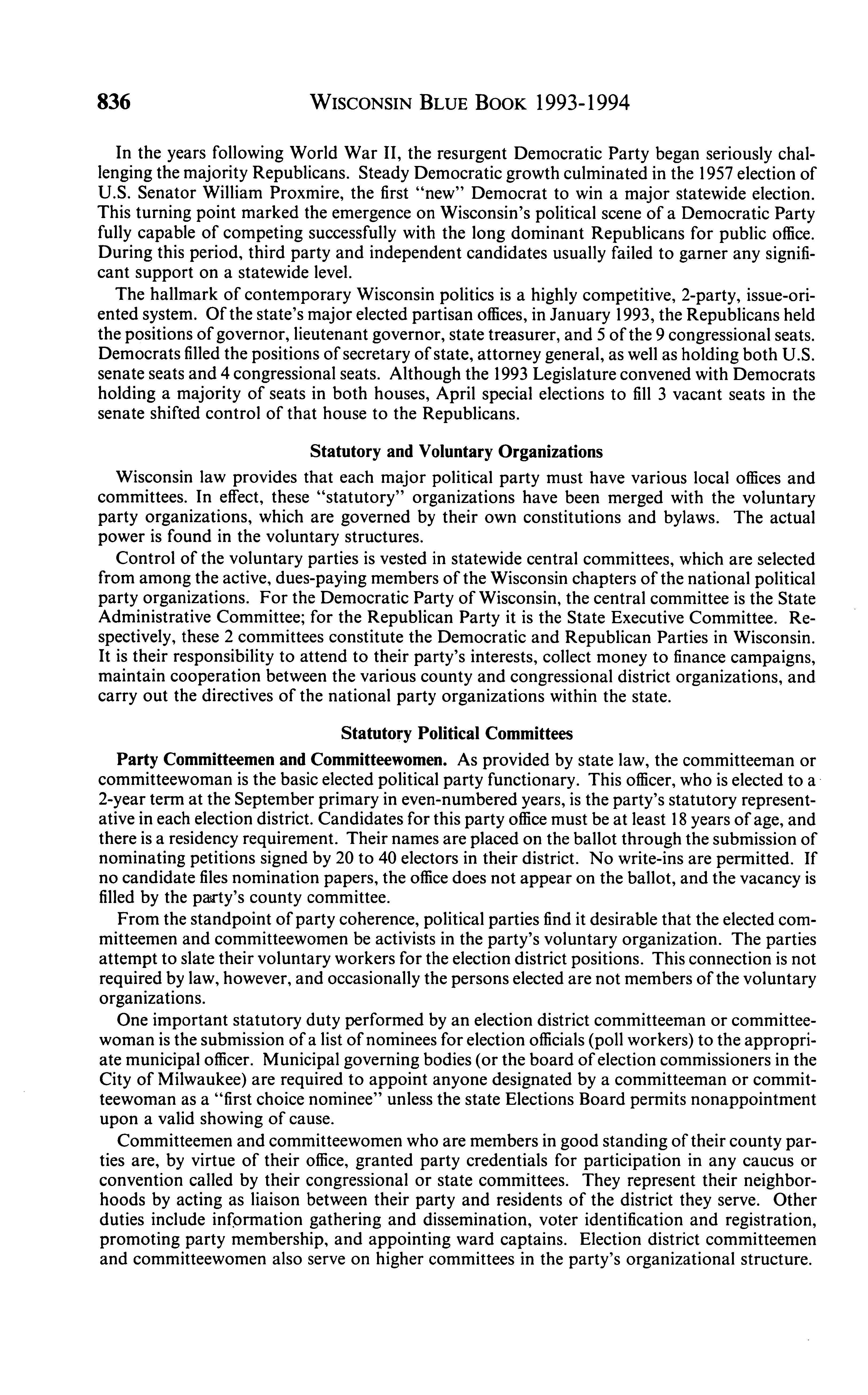 836 WISCONSIN BLUE BOOK 1993-1994

In the years following World War II, the resurgent Democratic Party began seriously challenging the majority Republicans. Steady Democratic growth culminated in the 1957 election of U.S. Senator William Proxmire, the first "new" Democrat to win a major statewide election. This turning point marked the emergence on Wisconsin's political scene of a Democratic Party fully capable of competing successfully with the long dominant Republicans for public office. During this period, third party and independent candidates usually failed to garner any significant support on a statewide level.

The hallmark of contemporary Wisconsin politics is a highly competitive, 2-party, issue-oriented system. Of the state's major elected partisan offices, in January 1993, the Republicans held the positions of governor, lieutenant governor, state treasurer, and 5 of the 9 congressional seats. Democrats filled the positions of secretary of state, attorney general, as well as holding both U.S. senate seats and 4 congressional seats. Although the 1993 Legislature convened with Democrats holding a majority of seats in both houses, April special elections to fill 3 vacant seats in the senate shifted control of that house to the Republicans.

Statutory and Voluntary Organizations

Wisconsin law provides that each major political party must have various local offices and committees. In effect, these "statutory" organizations have been merged with the voluntary party organizations, which are governed by their own constitutions and bylaws. The actual power is found in the voluntary structures.

Control of the voluntary parties is vested in statewide central committees, which are selected from among the active, dues-paying members of the Wisconsin chapters of the national political party organizations. For the Democratic Party of Wisconsin, the central committee is the State Administrative Committee; for the Republican Party it is the State Executive Committee. Respectively, these 2 committees constitute the Democratic and Republican Parties in Wisconsin. It is their responsibility to attend to their party's interests, collect money to finance campaigns, maintain cooperation between the various county and congressional district organizations, and carry out the directives of the national party organizations within the state.

Statutory Political Committees

Party Committeemen and Committeewomen. As provided by state law, the committeeman or committeewoman is the basic elected political party functionary. This officer, who is elected to a 2-year term at the September primary in even-numbered years, is the party's statutory representative in each election district. Candidates for this party office must be at least 18 years of age, and there is a residency requirement. Their names are placed on the ballot through the submission of nominating petitions signed by 20 to 40 electors in their district. No write-ins are permitted. If no candidate files nomination papers, the office does not appear on the ballot, and the vacancy is filled by the party's county committee.

From the standpoint of party coherence, political parties find it desirable that the elected committeemen and committeewomen be activists in the party's voluntary organization. The parties attempt to slate their voluntary workers for the election district positions. This connection is not required by law, however, and occasionally the persons elected are not members of the voluntary organizations.

One important statutory duty performed by an election district committeeman or committeewoman is the submission of a list of nominees for election officials (poll workers) to the appropriate municipal officer. Municipal governing bodies (or the board of election commissioners in the City of Milwaukee) are required to appoint anyone designated by a committeeman or committeewoman as a "first choice nominee" unless the state Elections Board permits nonappointment upon a valid showing of cause.

Committeemen and committeewomen who are members in good standing of their county parties are, by virtue of their office, granted party credentials for participation in any caucus or convention called by their congressional or state committees. They represent their neighborhoods by acting as liaison between their party and residents of the district they serve. Other duties include information gathering and dissemination, voter identification and registration, promoting party membership, and appointing ward captains. Election district committeemen and committeewomen also serve on higher committees in the party's organizational structure.